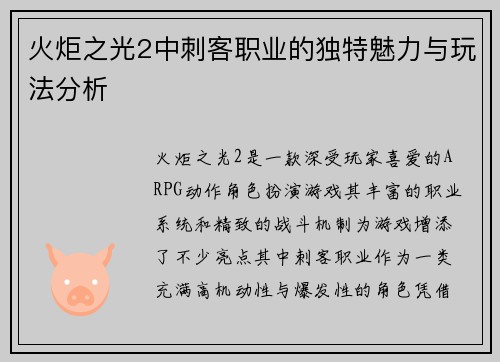 火炬之光2中刺客职业的独特魅力与玩法分析

火炬之光2是一款深受玩家喜爱的ARPG动作角色扮演游戏其丰富的职业系统和精致的战斗机制为游戏增添了不少亮点其中刺客职业作为一类充满高机动性与爆发性的角色凭借